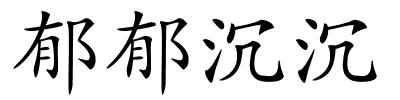 郁郁沉沉